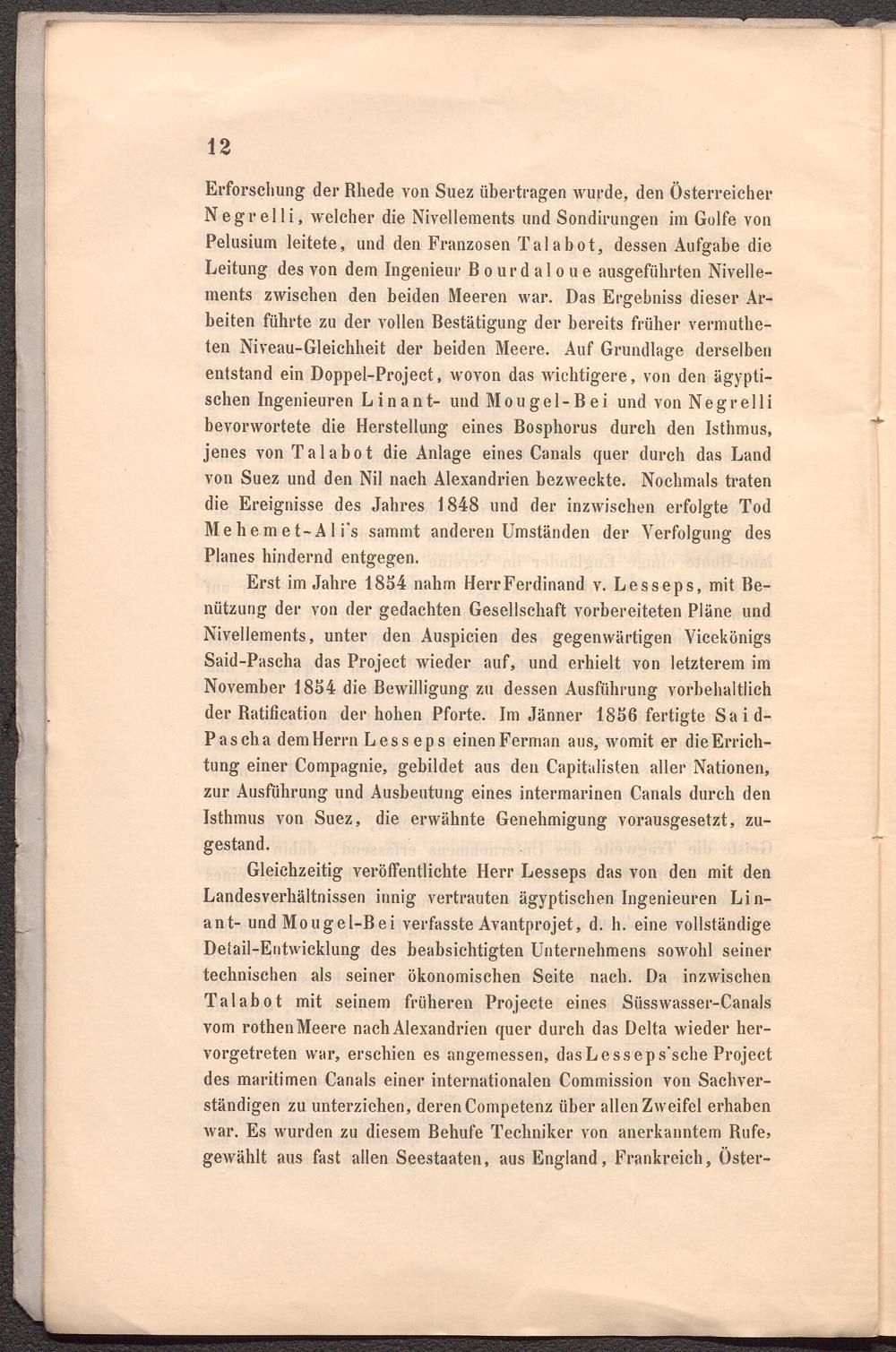 12

Erforschung der Rhede von Suez übertragen wurde, den Österreicher Negrelli, welcher die Nivellements und Sondirungen im Golfe von Pelusium leitete, und den Franzosen Talabot, dessen Aufgabe die Leitung des von dem Ingenieur Bourdaloue ausgeführten Nivellements zwischen den beiden Meeren war. Das Ergebniss dieser Arbeiten führte zu der vollen Bestätigung der bereits früher vermutheten Niveau-Gleichheit der beiden Meere. Auf Grundlage derselben entstand ein Doppel-Project, wovon das wichtigere, von den ägyptischen Ingenieuren Linant- und Mougel-Bei und von Negrelli bevorwortete die Herstellung eines Bosphorus durch den Isthmus, jenes von Talabot die Anlage eines Canals quer durch das Land von Suez und den Nil nach Alexandrien bezweckte. Nochmals traten die Ereignisse des Jahres 1848 und der inzwischen erfolgte Tod Mehemet-Ali's sammt anderen Umständen der Verfolgung des Planes hindernd entgegen.

Erst im Jahre 1854 nahm Herr Ferdinand v. Lesseps, mit Benützung der von der gedachten Gesellschaft vorbereiteten Pläne und Nivellements, unter den Auspicien des gegenwärtigen Vicekönigs Said-Pascha das Project wieder auf, und erhielt von letzterem im November 1854 die Bewilligung zu dessen Ausführung vorbehaltlich der Ratification der hohen Pforte. Im Jänner 1856 fertigte Said-Pascha dem Herrn Lesseps einen Ferman aus, womit er die Errichtung einer Compagnie, gebildet aus den Capitalisten aller Nationen, zur Ausführung und Ausbeutung eines intermarinen Canals durch den Isthmus von Suez, die erwähnte Genehmigung vorausgesetzt, zugestand.

Gleichzeitig veröffentlichte Herr Lesseps das von den mit den Landesverhältnissen innig vertrauten ägyptischen Ingenieuren Linant- und Mougel-Bei verfasste Avantprojet, d. h. eine vollständige Detail-Entwicklung des beabsichtigten Unternehmens sowohl seiner technischen als seiner ökonomischen Seite nach. Da inzwischen Talabot mit seinem früheren Projecte eines Süsswasser-Canals vom rothen Meere nach Alexandrien quer durch das Delta wieder hervorgetreten war, erschien es angemessen, das Lesseps'sche Project des maritimen Canals einer internationalen Commission von Sachverständigen zu unterziehen, deren Competenz über allen Zweifel erhaben war. Es wurden zu diesem Behufe Techniker von anerkanntem Rufe, gewählt aus fast allen Seestaaten, aus England, Frankreich, Öster-